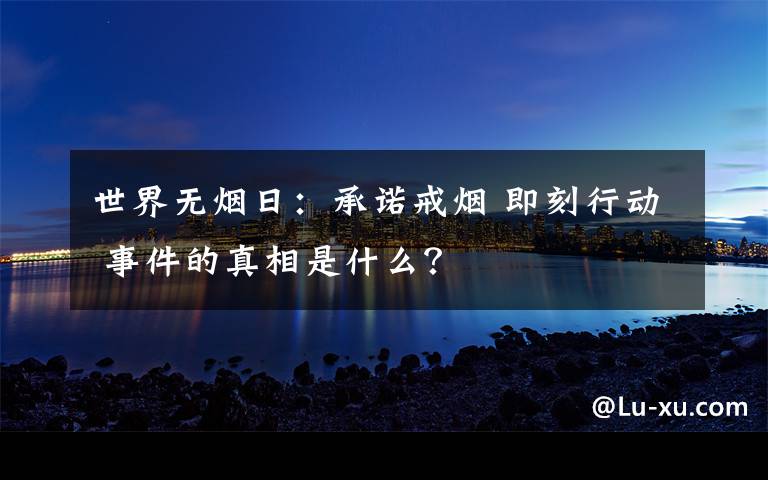 世界无烟日：承诺戒烟 即刻行动 事件的真相是什么？

@Lu-xu.com